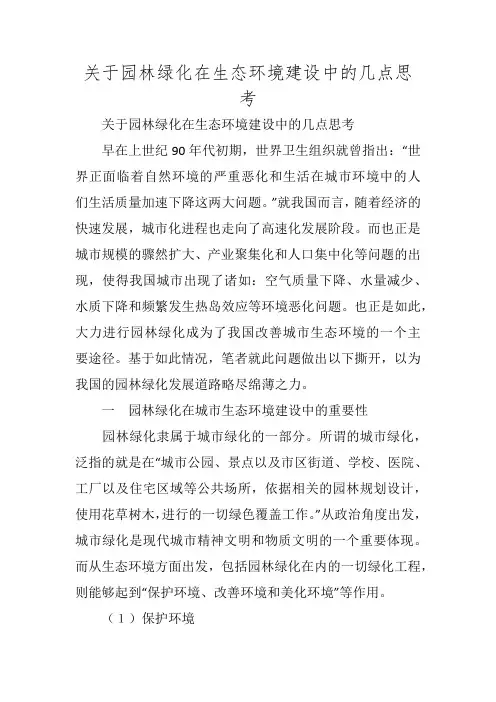 关于园林绿化在生态环境建设中的几点思考

关于园林绿化在生态环境建设中的几点思考

早在上世纪90年代初期，世界卫生组织就曾指出：“世界正面临着自然环境的严重恶化和生活在城市环境中的人们生活质量加速下降这两大问题。”就我国而言，随着经济的快速发展，城市化进程也走向了高速化发展阶段。而也正是城市规模的骤然扩大、产业聚集化和人口集中化等问题的出现，使得我国城市出现了诸如：空气质量下降、水量减少、水质下降和频繁发生热岛效应等环境恶化问题。也正是如此，大力进行园林绿化成为了我国改善城市生态环境的一个主要途径。基于如此情况，笔者就此问题做出以下撕开，以为我国的园林绿化发展道路略尽绵薄之力。

一　园林绿化在城市生态环境建设中的重要性

园林绿化隶属于城市绿化的一部分。所谓的城市绿化，泛指的就是在“城市公园、景点以及市区街道、学校、医院、工厂以及住宅区域等公共场所，依据相关的园林规划设计，使用花草树木，进行的一切绿色覆盖工作。”从政治角度出发，城市绿化是现代城市精神文明和物质文明的一个重要体现。而从生态环境方面出发，包括园林绿化在内的一切绿化工程，则能够起到“保护环境、改善环境和美化环境”等作用。

（1）保护环境